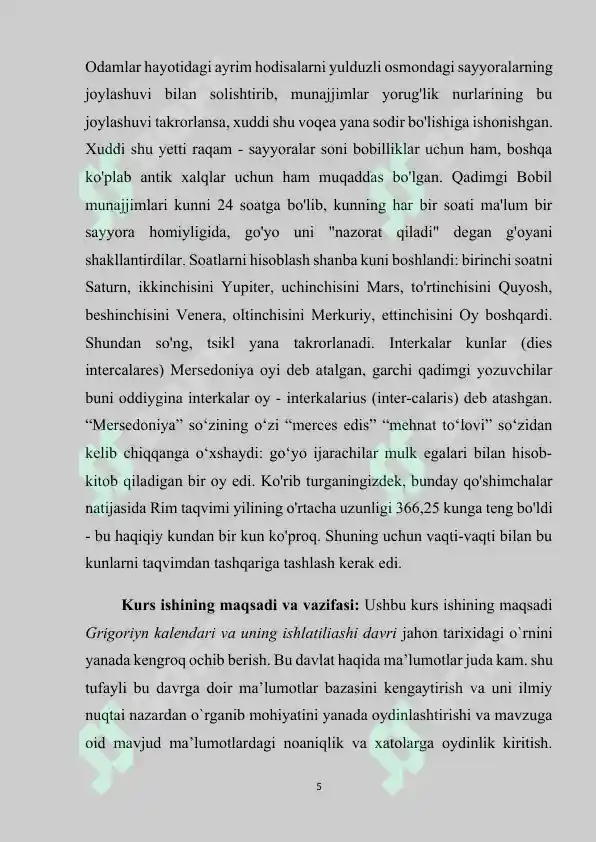 Odamlar hayotidagi ayrim hodisalarni yulduzli osmondagi sayyoralarning joylashuvi bilan solishtirib, munajjimlar yorug'lik nurlarining bu joylashuvi takrorlansa, xuddi shu voqea yana sodir bo'lishiga ishonishgan. Xuddi shu yetti raqam - sayyoralar soni bobilliklar uchun ham, boshqa ko'plab antik xalqlar uchun ham muqaddas bo'lgan. Qadimgi Bobil munajjimlari kunni 24 soatga bo'lib, kunning har bir soati ma'lum bir sayyora homiyligida, go'yo uni "nazorat qiladi" degan g'oyani shakllantirdilar. Soatlarni hisoblash shanba kuni boshlandi: birinchi soatni Saturn, ikkinchisini Yupiter, uchinchisini Mars, to'rtinchisini Quyosh, beshinchisini Venera, oltinchisini Merkuriy, ettinchisini Oy boshqardi. Shundan so'ng, tsikl yana takrorlanadi. Interkalar kunlar (dies intercalares) Mersedoniya oyi deb atalgan, garchi qadimgi yozuvchilar buni oddiygina interkalar oy - interkalarius (inter-calaris) deb atashgan. “Mersedoniya” so‘zining o‘zi “merces edis” “mehnat to‘lovi” so‘zidan kelib chiqqanga o‘xshaydi: go‘yo ijarachilar mulk egalari bilan hisob-kitob qiladigan bir oy edi. Ko'rib turganingizdek, bunday qo'shimchalar natijasida Rim taqvimi yilining o'rtacha uzunligi 366,25 kunga teng bo'ldi - bu haqiqiy kundan bir kun ko'proq. Shuning uchun vaqti-vaqti bilan bu kunlarni taqvimdan tashqariga tashlash kerak edi.

Kurs ishining maqsadi va vazifasi: Ushbu kurs ishining maqsadi Grigoriyn kalendari va uning ishlatiliashi davri jahon tarixidagi o`rnini yanada kengroq ochib berish. Bu davlat haqida ma’lumotlar juda kam. shu tufayli bu davrga doir ma’lumotlar bazasini kengaytirish va uni ilmiy nuqtai nazardan o`rganib mohiyatini yanada oydinlashtirishi va mavzuga oid mavjud ma’lumotlardagi noaniqlik va xatolarga oydinlik kiritish.

5